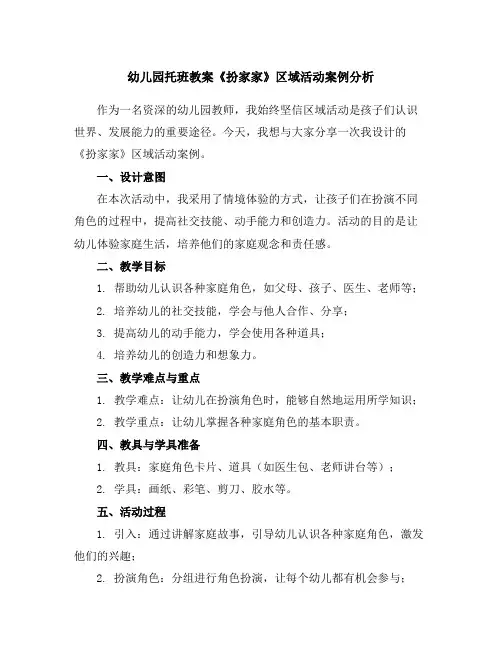 幼儿园托班教案《扮家家》区域活动案例分析

作为一名资深的幼儿园教师，我始终坚信区域活动是孩子们认识世界、发展能力的重要途径。今天，我想与大家分享一次我设计的《扮家家》区域活动案例。

一、设计意图

在本次活动中，我采用了情境体验的方式，让孩子们在扮演不同角色的过程中，提高社交技能、动手能力和创造力。活动的目的是让幼儿体验家庭生活，培养他们的家庭观念和责任感。

二、教学目标

1. 帮助幼儿认识各种家庭角色，如父母、孩子、医生、老师等；

2. 培养幼儿的社交技能，学会与他人合作、分享；

3. 提高幼儿的动手能力，学会使用各种道具；

4. 培养幼儿的创造力和想象力。

三、教学难点与重点

1. 教学难点：让幼儿在扮演角色时，能够自然地运用所学知识；

2. 教学重点：让幼儿掌握各种家庭角色的基本职责。

四、教具与学具准备

1. 教具：家庭角色卡片、道具（如医生包、老师讲台等）；

2. 学具：画纸、彩笔、剪刀、胶水等。

五、活动过程

1. 引入：通过讲解家庭故事，引导幼儿认识各种家庭角色，激发他们的兴趣；

2. 扮演角色：分组进行角色扮演，让每个幼儿都有机会参与；